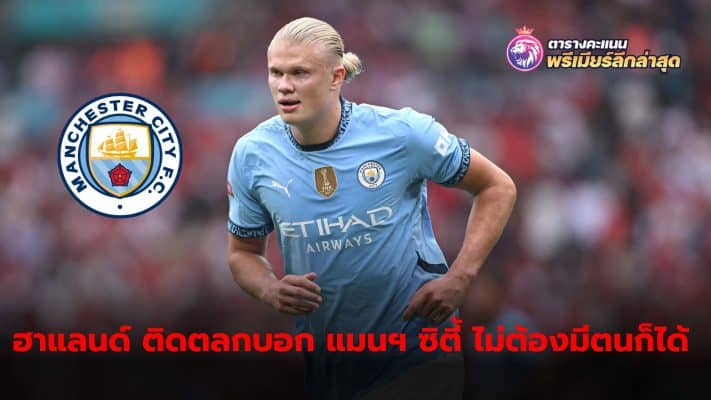 ตารางคะแนน
พรีเมียร์ลีกล่าสุด

MANCHESTER CITY F.C.

ETIHAD AIRWAYS

ฮาแลนด์ ติดตลกบอก แมนฯ ซิตี้ ไม่ต้องมีตนก็ได้